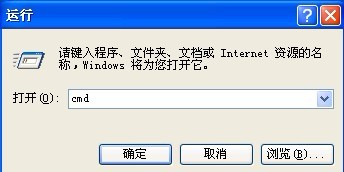 运行

?

请键入程序、文件夹、文档或 Internet 资源的名称，Windows 将为您打开它。

打开(O): cmd

确定 取消 浏览(B)...